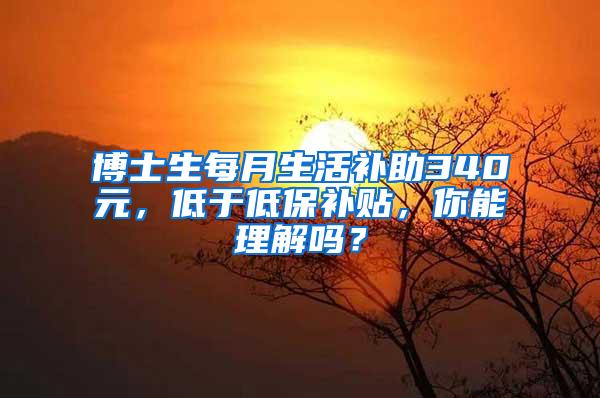 博士生每月生活补助340元，低于低保补贴，你能理解吗？